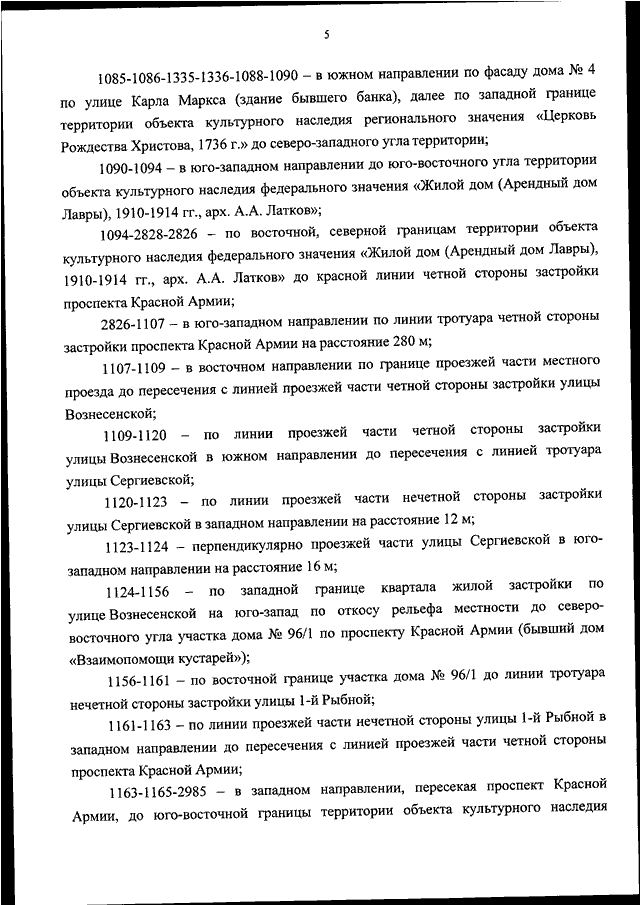 5

1085-1086-1335-1336-1088-1090 – в южном направлении по фасаду дома № 4 по улице Карла Маркса (здание бывшего банка), далее по западной границе территории объекта культурного наследия регионального значения «Церковь Рождества Христова, 1736 г.» до северо-западного угла территории;

1090-1094 – в юго-западном направлении до юго-восточного угла территории объекта культурного наследия федерального значения «Жилой дом (Арендный дом Лавры), 1910-1914 гг., арх. А.А. Латков»;

1094-2828-2826 – по восточной, северной границам территории объекта культурного наследия федерального значения «Жилой дом (Арендный дом Лавры), 1910-1914 гг., арх. А.А. Латков» до красной линии четной стороны застройки проспекта Красной Армии;

2826-1107 – в юго-западном направлении по линии тротуара четной стороны застройки проспекта Красной Армии на расстояние 280 м;

1107-1109 – в восточном направлении по границе проезжей части местного проезда до пересечения с линией проезжей части четной стороны застройки улицы Вознесенской;

1109-1120 – по линии проезжей части четной стороны застройки улицы Вознесенской в южном направлении до пересечения с линией тротуара улицы Сергиевской;

1120-1123 – по линии проезжей части нечетной стороны застройки улицы Сергиевской в западном направлении на расстояние 12 м;

1123-1124 – перпендикулярно проезжей части улицы Сергиевской в юго-западном направлении на расстояние 16 м;

1124-1156 – по западной границе квартала жилой застройки по улице Вознесенской на юго-запад по откосу рельефа местности до северо-восточного угла участка дома № 96/1 по проспекту Красной Армии (бывший дом «Взаимопомощи кустарей»);

1156-1161 – по восточной границе участка дома № 96/1 до линии тротуара нечетной стороны застройки улицы 1-й Рыбной;

1161-1163 – по линии проезжей части нечетной стороны улицы 1-й Рыбной в западном направлении до пересечения с линией проезжей части четной стороны проспекта Красной Армии;

1163-1165-2985 – в западном направлении, пересекая проспект Красной Армии, до юго-восточной границы территории объекта культурного наследия